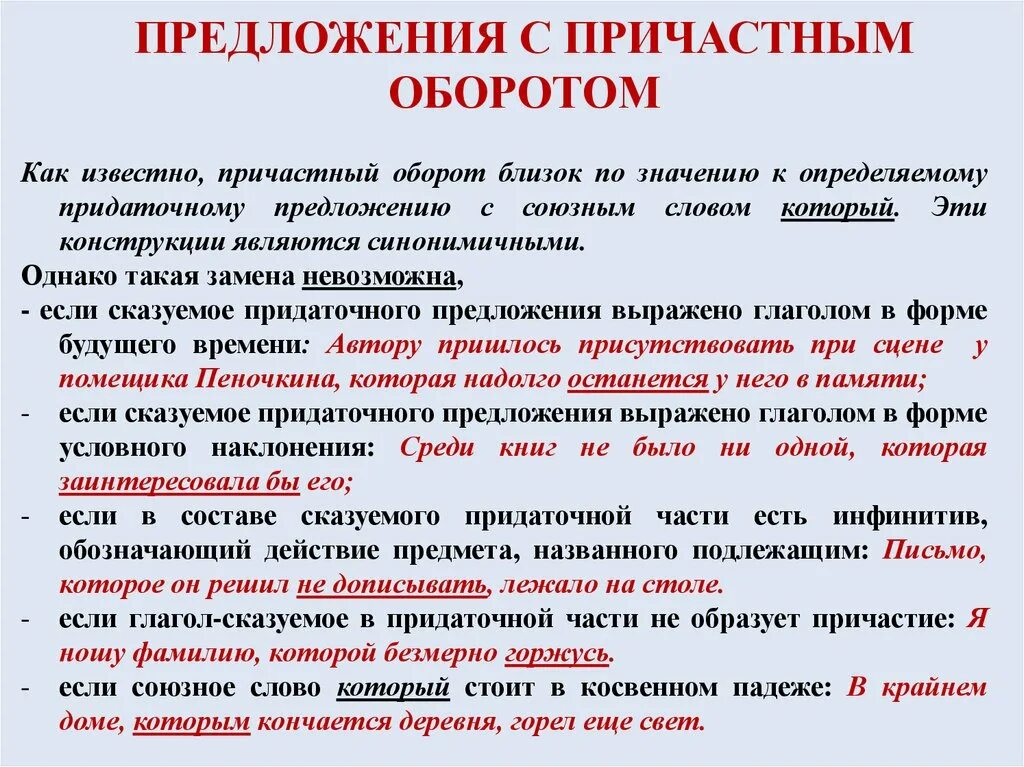 ПРЕДЛОЖЕНИЯ С ПРИЧАСТНЫМ ОБОРОТОМ

Как известно, причастный оборот близок по значению к определяемому придаточному предложению с союзным словом который. Эти конструкции являются синонимичными.

Однако такая замена невозможна,

- если сказуемое придаточного предложения выражено глаголом в форме будущего времени: Автору пришлось присутствовать при сцене у помещика Пеночкина, которая надолго останется у него в памяти;
- если сказуемое придаточного предложения выражено глаголом в форме условного наклонения: Среди книг не было ни одной, которая заинтересовала бы его;
- если в составе сказуемого придаточной части есть инфинитив, обозначающий действие предмета, названного подлежащим: Письмо, которое он решил не дописывать, лежало на столе.
- если глагол-сказуемое в придаточной части не образует причастие: Я ношу фамилию, которой безмерно горжусь.
- если союзное слово который стоит в косвенном падеже: В крайнем доме, которым кончается деревня, горел еще свет.